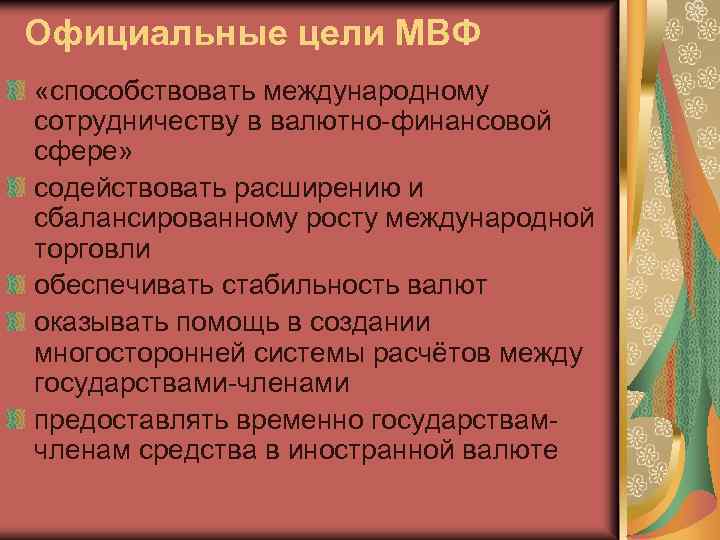 Официальные цели МВФ

«способствовать международному сотрудничеству в валютно-финансовой сфере»

содействовать расширению и сбалансированному росту международной торговли

обеспечивать стабильность валют

оказывать помощь в создании многосторонней системы расчётов между государствами-членами

предоставлять временно государствам-членам средства в иностранной валюте